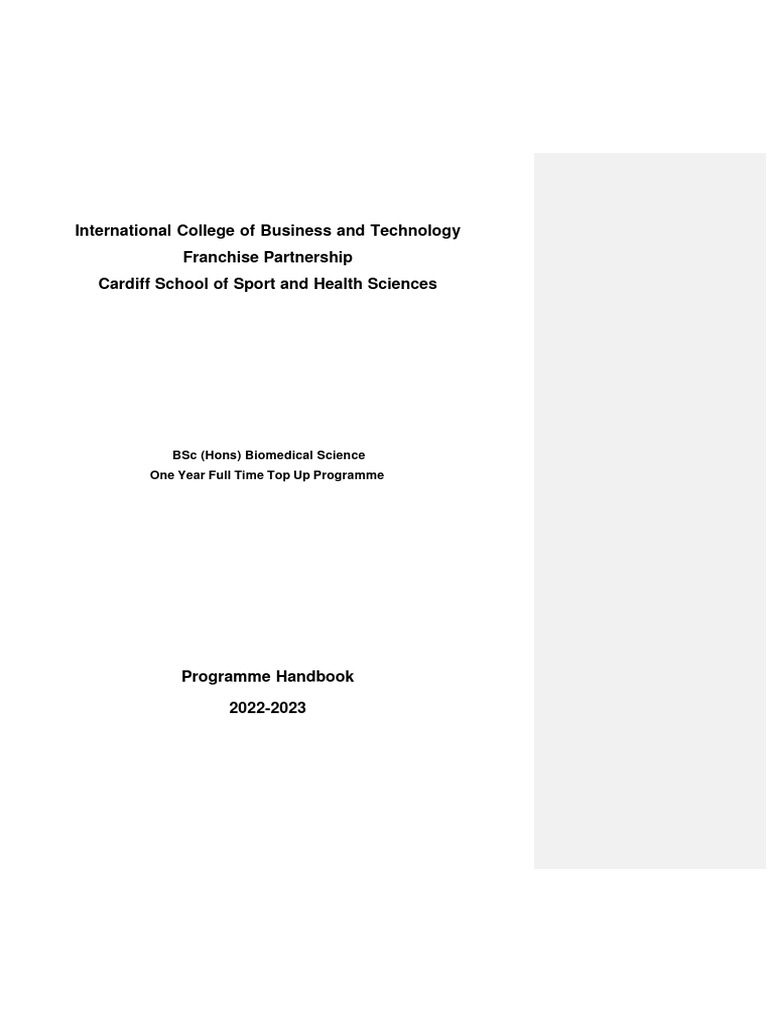 International College of Business and Technology
Franchise Partnership
Cardiff School of Sport and Health Sciences

BSc (Hons) Biomedical Science
One Year Full Time Top Up Programme

Programme Handbook
2022-2023